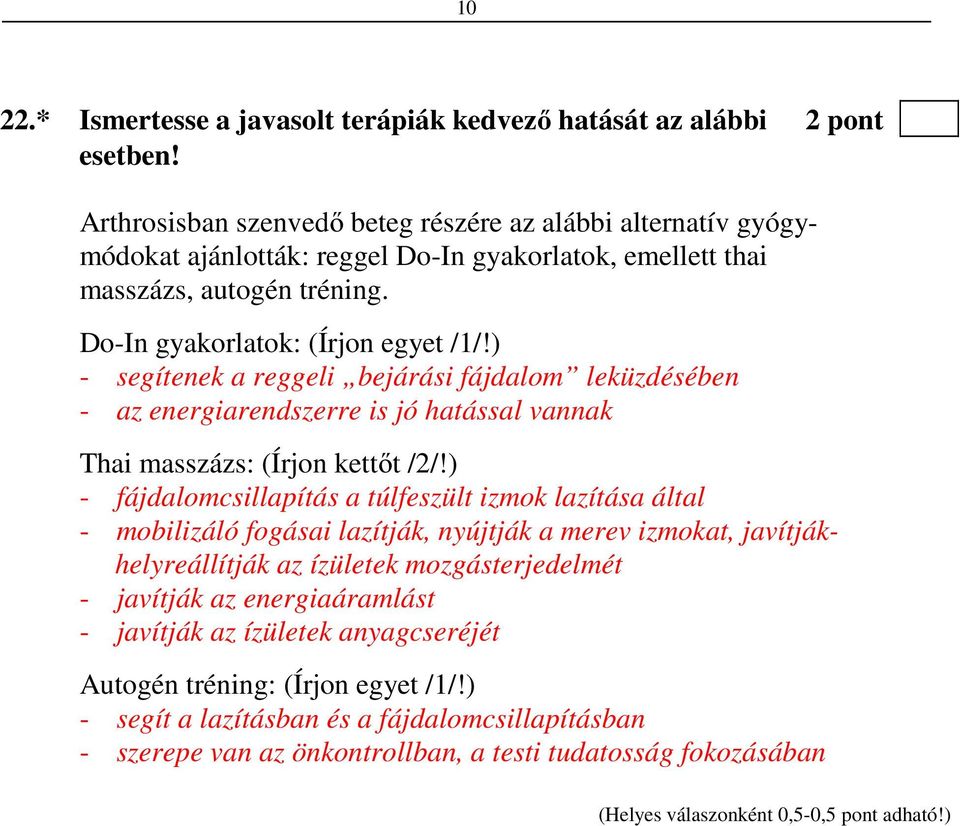 10

22.* Ismertesse a javasolt terápiák kedvező hatását az alábbi esetben! 2 pont

Arthrosisban szenvedő beteg részére az alábbi alternatív gyógymódokat ajánlották: reggel Do-In gyakorlatok, emellett thai masszázs, autogén tréning.

Do-In gyakorlatok: (Írjon egyet /1/!)
- segítenek a reggeli „bejárási fájdalom” leküzdésében
- az energiarendszerre is jó hatással vannak

Thai masszázs: (Írjon kettőt /2/!)
- fájdalomcsillapítás a túlfeszült izmok lazítása által
- mobilizáló fogásai lazítják, nyújtják a merev izmokat, javítják-helyreállítják az ízületek mozgásterjedelmét
- javítják az energiaáramlást
- javítják az ízületek anyagcseréjét

Autogén tréning: (Írjon egyet /1/!)
- segít a lazításban és a fájdalomcsillapításban
- szerepe van az önkontrollban, a testi tudatosság fokozásában

(Helyes válaszonként 0,5-0,5 pont adható!)